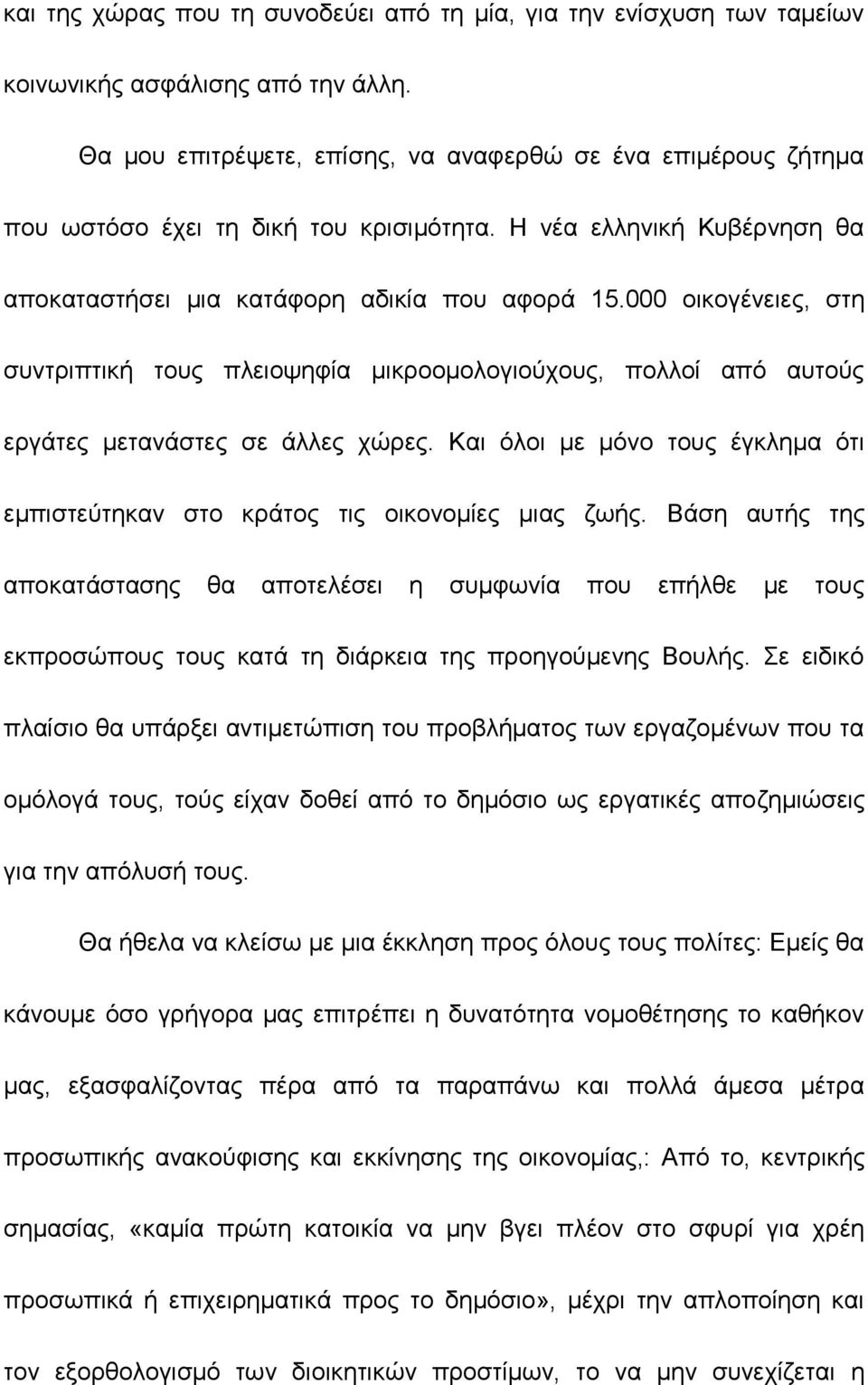 και της χώρας που τη συνοδεύει από τη μία, για την ενίσχυση των ταμείων κοινωνικής ασφάλισης από την άλλη.

Θα μου επιτρέψετε, επίσης, να αναφερθώ σε ένα επιμέρους ζήτημα που ωστόσο έχει τη δική του κρισιμότητα. Η νέα ελληνική Κυβέρνηση θα αποκαταστήσει μια κατάφορη αδικία που αφορά 15.000 οικογένειες, στη συντριπτική τους πλειοψηφία μικροομολογιούχους, πολλοί από αυτούς εργάτες μετανάστες σε άλλες χώρες. Και όλοι με μόνο τους έγκλημα ότι εμπιστεύτηκαν στο κράτος τις οικονομίες μιας ζωής. Βάση αυτής της αποκατάστασης θα αποτελέσει η συμφωνία που επήλθε με τους εκπροσώπους τους κατά τη διάρκεια της προηγούμενης Βουλής. Σε ειδικό πλαίσιο θα υπάρξει αντιμετώπιση του προβλήματος των εργαζομένων που τα ομόλογά τους, τούς είχαν δοθεί από το δημόσιο ως εργατικές αποζημιώσεις για την απόλυσή τους.

Θα ήθελα να κλείσω με μια έκκληση προς όλους τους πολίτες: Εμείς θα κάνουμε όσο γρήγορα μας επιτρέπει η δυνατότητα νομοθέτησης το καθήκον μας, εξασφαλίζοντας πέρα από τα παραπάνω και πολλά άμεσα μέτρα προσωπικής ανακούφισης και εκκίνησης της οικονομίας,: Από το, κεντρικής σημασίας, «καμία πρώτη κατοικία να μην βγει πλέον στο σφυρί για χρέη προσωπικά ή επιχειρηματικά προς το δημόσιο», μέχρι την απλοποίηση και τον εξορθολογισμό των διοικητικών προστίμων, το να μην συνεχίζεται η